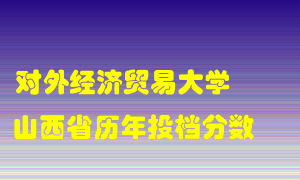 对外经济贸易大学
山西省历年投档分数